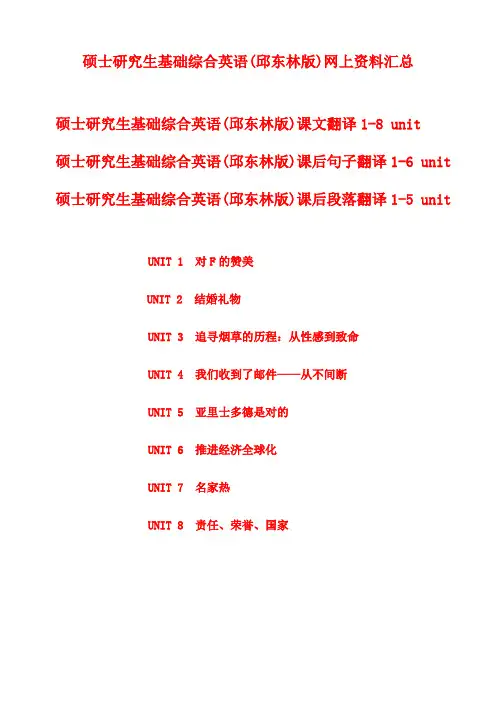 硕士研究生基础综合英语(邱东林版)网上资料汇总

硕士研究生基础综合英语(邱东林版)课文翻译 1-8 unit

硕士研究生基础综合英语(邱东林版)课后句子翻译 1-6 unit

硕士研究生基础综合英语(邱东林版)课后段落翻译 1-5 unit

UNIT 1 对 F 的赞美

UNIT 2 结婚礼物

UNIT 3 追寻烟草的历程：从性感到致命

UNIT 4 我们收到了邮件——从不间断

UNIT 5 亚里士多德是对的

UNIT 6 推进经济全球化

UNIT 7 名家热

UNIT 8 责任、荣誉、国家